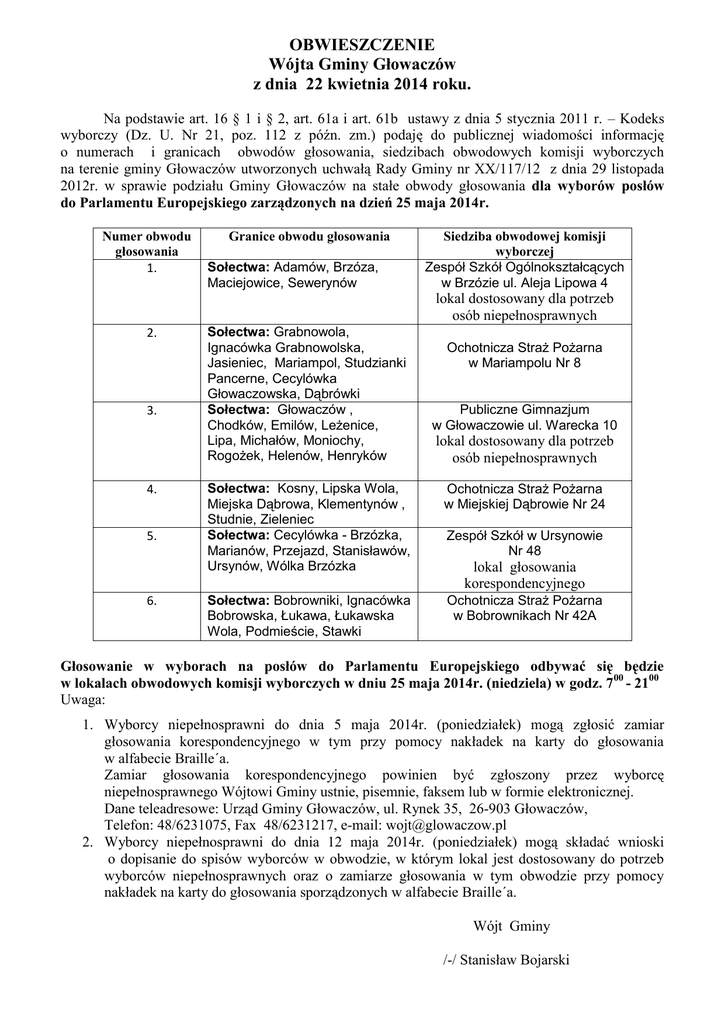 OBWIESZCZENIE
Wójta Gminy Głowaczów
z dnia 22 kwietnia 2014 roku.

Na podstawie art. 16 § 1 i § 2, art. 61a i art. 61b ustawy z dnia 5 stycznia 2011 r. – Kodeks wyborczy (Dz. U. Nr 21, poz. 112 z późn. zm.) podaję do publicznej wiadomości informację o numerach i granicach obwodów głosowania, siedzibach obwodowych komisji wyborczych na terenie gminy Głowaczów utworzonych uchwałą Rady Gminy nr XX/117/12 z dnia 29 listopada 2012r. w sprawie podziału Gminy Głowaczów na stałe obwody głosowania dla wyborów posłów do Parlamentu Europejskiego zarządzonych na dzień 25 maja 2014r.

| Numer obwodu głosowania | Granice obwodu głosowania | Siedziba obwodowej komisji wyborczej |
|---|---|---|
| 1. | Sołectwa: Adamów, Brzóza, Maciejowice, Sewerynów | Zespół Szkół Ogólnokształcących w Brzózie ul. Aleja Lipowa 4 lokal dostosowany dla potrzeb osób niepełnosprawnych |
| 2. | Sołectwa: Grabnowola, Ignacówka Grabnowolska, Jasieniec, Mariampol, Studzianki Pancerne, Cecylówka Głowaczowska, Dąbrówki | Ochotnicza Straż Pożarna w Mariampolu Nr 8 |
| 3. | Sołectwa: Głowaczów , Chodków, Emilów, Leżenice, Lipa, Michałów, Moniochy, Rogożek, Helenów, Henryków | Publiczne Gimnazjum w Głowaczowie ul. Warecka 10 lokal dostosowany dla potrzeb osób niepełnosprawnych |
| 4. | Sołectwa: Kosny, Lipska Wola, Miejska Dąbrowa, Klementynów , Studnie, Zieleniec | Ochotnicza Straż Pożarna w Miejskiej Dąbrowie Nr 24 |
| 5. | Sołectwa: Cecylówka - Brzózka, Marianów, Przejazd, Stanisławów, Ursynów, Wólka Brzózka | Zespół Szkół w Ursynowie Nr 48 lokal głosowania korespondencyjnego |
| 6. | Sołectwa: Bobrowniki, Ignacówka Bobrowska, Łukawa, Łukawska Wola, Podmieście, Stawki | Ochotnicza Straż Pożarna w Bobrownikach Nr 42A |

Głosowanie w wyborach na posłów do Parlamentu Europejskiego odbywać się będzie w lokalach obwodowych komisji wyborczych w dniu 25 maja 2014r. (niedziela) w godz. $7^{00}$ - $21^{00}$
Uwaga:

1. Wyborcy niepełnosprawni do dnia 5 maja 2014r. (poniedziałek) mogą zgłosić zamiar głosowania korespondencyjnego w tym przy pomocy nakładek na karty do głosowania w alfabecie Braille´a.
Zamiar głosowania korespondencyjnego powinien być zgłoszony przez wyborcę niepełnosprawnego Wójtowi Gminy ustnie, pisemnie, faksem lub w formie elektronicznej.
Dane teleadresowe: Urząd Gminy Głowaczów, ul. Rynek 35, 26-903 Głowaczów,
Telefon: 48/6231075, Fax 48/6231217, e-mail: wojt@glowaczow.pl
2. Wyborcy niepełnosprawni do dnia 12 maja 2014r. (poniedziałek) mogą składać wnioski o dopisanie do spisów wyborców w obwodzie, w którym lokal jest dostosowany do potrzeb wyborców niepełnosprawnych oraz o zamiarze głosowania w tym obwodzie przy pomocy nakładek na karty do głosowania sporządzonych w alfabecie Braille´a.

Wójt Gminy

/-/ Stanisław Bojarski